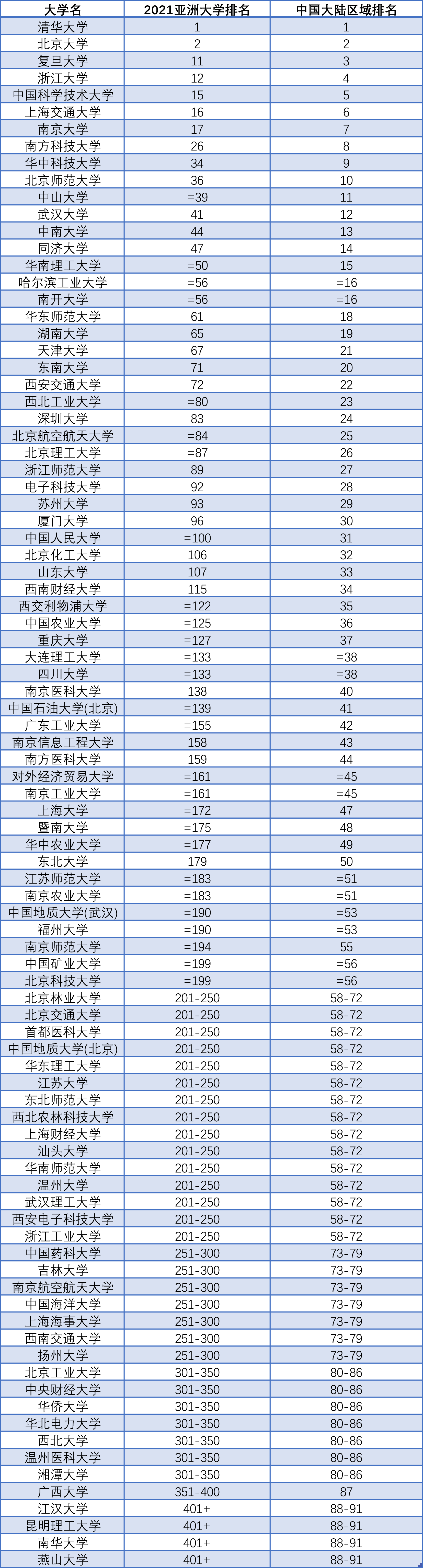 | 大学名 | 2021亚洲大学排名 | 中国大陆区域排名 |
|---|---|---|
| 清华大学 | 1 | 1 |
| 北京大学 | 2 | 2 |
| 复旦大学 | 11 | 3 |
| 浙江大学 | 12 | 4 |
| 中国科学技术大学 | 15 | 5 |
| 上海交通大学 | 16 | 6 |
| 南京大学 | 17 | 7 |
| 南方科技大学 | 26 | 8 |
| 华中科技大学 | 34 | 9 |
| 北京师范大学 | 36 | 10 |
| 中山大学 | =39 | 11 |
| 武汉大学 | 41 | 12 |
| 中南大学 | 44 | 13 |
| 同济大学 | 47 | 14 |
| 华南理工大学 | =50 | 15 |
| 哈尔滨工业大学 | =56 | =16 |
| 南开大学 | =56 | =16 |
| 华东师范大学 | 61 | 18 |
| 湖南大学 | 65 | 19 |
| 天津大学 | 67 | 21 |
| 东南大学 | 71 | 20 |
| 西安交通大学 | 72 | 22 |
| 西北工业大学 | =80 | 23 |
| 深圳大学 | 83 | 24 |
| 北京航空航天大学 | =84 | 25 |
| 北京理工大学 | =87 | 26 |
| 浙江师范大学 | 89 | 27 |
| 电子科技大学 | 92 | 28 |
| 苏州大学 | 93 | 29 |
| 厦门大学 | 96 | 30 |
| 中国人民大学 | =100 | 31 |
| 北京化工大学 | 106 | 32 |
| 山东大学 | 107 | 33 |
| 西南财经大学 | 115 | 34 |
| 西交利物浦大学 | =122 | 35 |
| 中国农业大学 | =125 | 36 |
| 重庆大学 | =127 | 37 |
| 大连理工大学 | =133 | =38 |
| 四川大学 | =133 | =38 |
| 南京医科大学 | 138 | 40 |
| 中国石油大学(北京) | =139 | 41 |
| 广东工业大学 | =155 | 42 |
| 南京信息工程大学 | 158 | 43 |
| 南方医科大学 | 159 | 44 |
| 对外经济贸易大学 | =161 | =45 |
| 南京工业大学 | =161 | =45 |
| 上海大学 | =172 | 47 |
| 暨南大学 | =175 | 48 |
| 华中农业大学 | =177 | 49 |
| 东北大学 | 179 | 50 |
| 江苏师范大学 | =183 | =51 |
| 南京农业大学 | =183 | =51 |
| 中国地质大学(武汉) | =190 | =53 |
| 福州大学 | =190 | =53 |
| 南京师范大学 | =194 | 55 |
| 中国矿业大学 | =199 | =56 |
| 北京科技大学 | =199 | =56 |
| 北京林业大学 | 201-250 | 58-72 |
| 北京交通大学 | 201-250 | 58-72 |
| 首都医科大学 | 201-250 | 58-72 |
| 中国地质大学(北京) | 201-250 | 58-72 |
| 华东理工大学 | 201-250 | 58-72 |
| 江苏大学 | 201-250 | 58-72 |
| 东北师范大学 | 201-250 | 58-72 |
| 西北农林科技大学 | 201-250 | 58-72 |
| 上海财经大学 | 201-250 | 58-72 |
| 汕头大学 | 201-250 | 58-72 |
| 华南师范大学 | 201-250 | 58-72 |
| 温州大学 | 201-250 | 58-72 |
| 武汉理工大学 | 201-250 | 58-72 |
| 西安电子科技大学 | 201-250 | 58-72 |
| 浙江工业大学 | 201-250 | 58-72 |
| 中国药科大学 | 251-300 | 73-79 |
| 吉林大学 | 251-300 | 73-79 |
| 南京航空航天大学 | 251-300 | 73-79 |
| 中国海洋大学 | 251-300 | 73-79 |
| 上海海事大学 | 251-300 | 73-79 |
| 西南交通大学 | 251-300 | 73-79 |
| 扬州大学 | 251-300 | 73-79 |
| 北京工业大学 | 301-350 | 80-86 |
| 中央财经大学 | 301-350 | 80-86 |
| 华侨大学 | 301-350 | 80-86 |
| 华北电力大学 | 301-350 | 80-86 |
| 西北大学 | 301-350 | 80-86 |
| 温州医科大学 | 301-350 | 80-86 |
| 湘潭大学 | 301-350 | 80-86 |
| 广西大学 | 351-400 | 87 |
| 江汉大学 | 401+ | 88-91 |
| 昆明理工大学 | 401+ | 88-91 |
| 南华大学 | 401+ | 88-91 |
| 燕山大学 | 401+ | 88-91 |